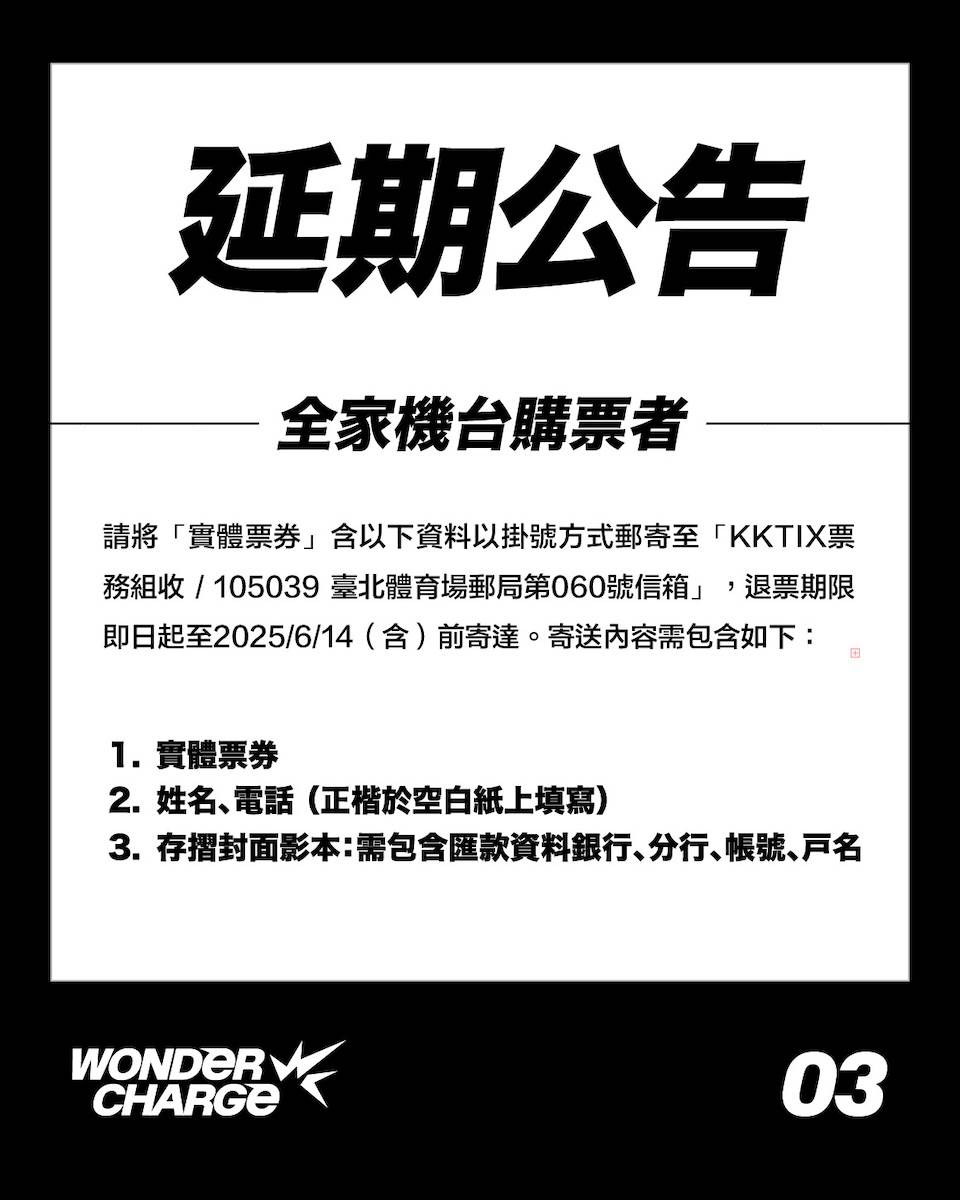 延期公告

全家機台購票者

請將「實體票券」含以下資料以掛號方式郵寄至「KKTIX票務組收 / 105039 臺北體育場郵局第060號信箱」，退票期限即日起至2025/6/14（含）前寄達。寄送內容需包含如下：

1. 實體票券
2. 姓名、電話（正楷於空白紙上填寫）
3. 存摺封面影本：需包含匯款資料銀行、分行、帳號、戶名

WONDER CHARGE

03